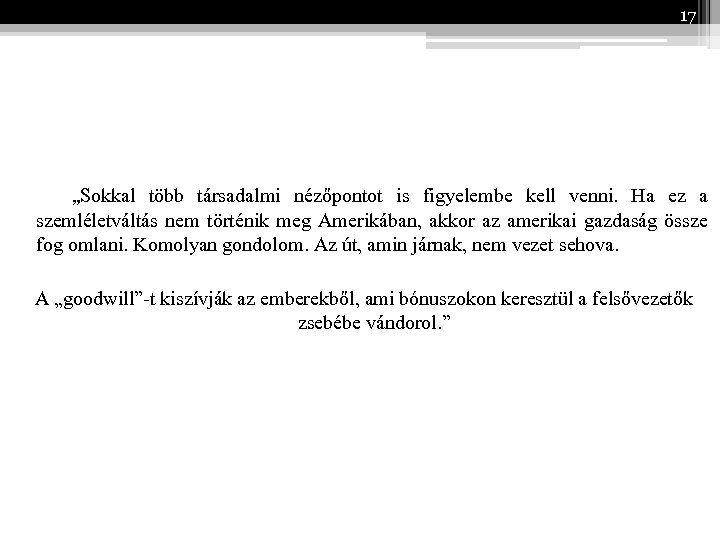 17

„Sokkal több társadalmi nézőpontot is figyelembe kell venni. Ha ez a szemléletváltás nem történik meg Amerikában, akkor az amerikai gazdaság össze fog omlani. Komolyan gondolom. Az út, amin járnak, nem vezet sehova.

A „goodwill"-t kiszívják az emberekből, ami bónuszokon keresztül a felsővezetők zsebébe vándorol."